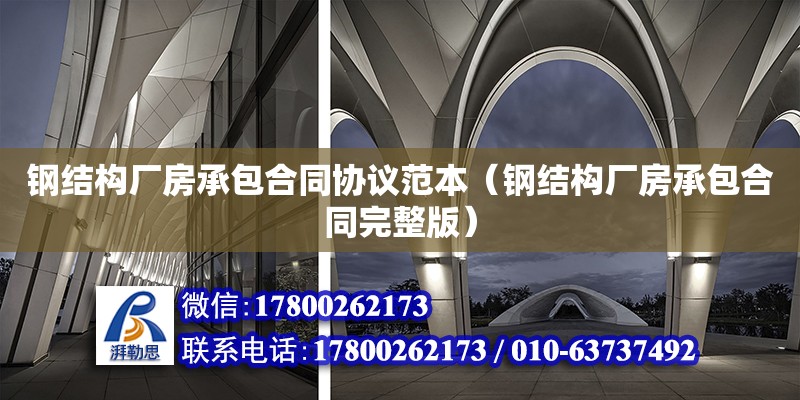 钢结构厂房承包合同协议范本（钢结构厂房承包合同完整版）

湃勒思

微信：17800262173

联系电话：17800262173 / 010-63737492